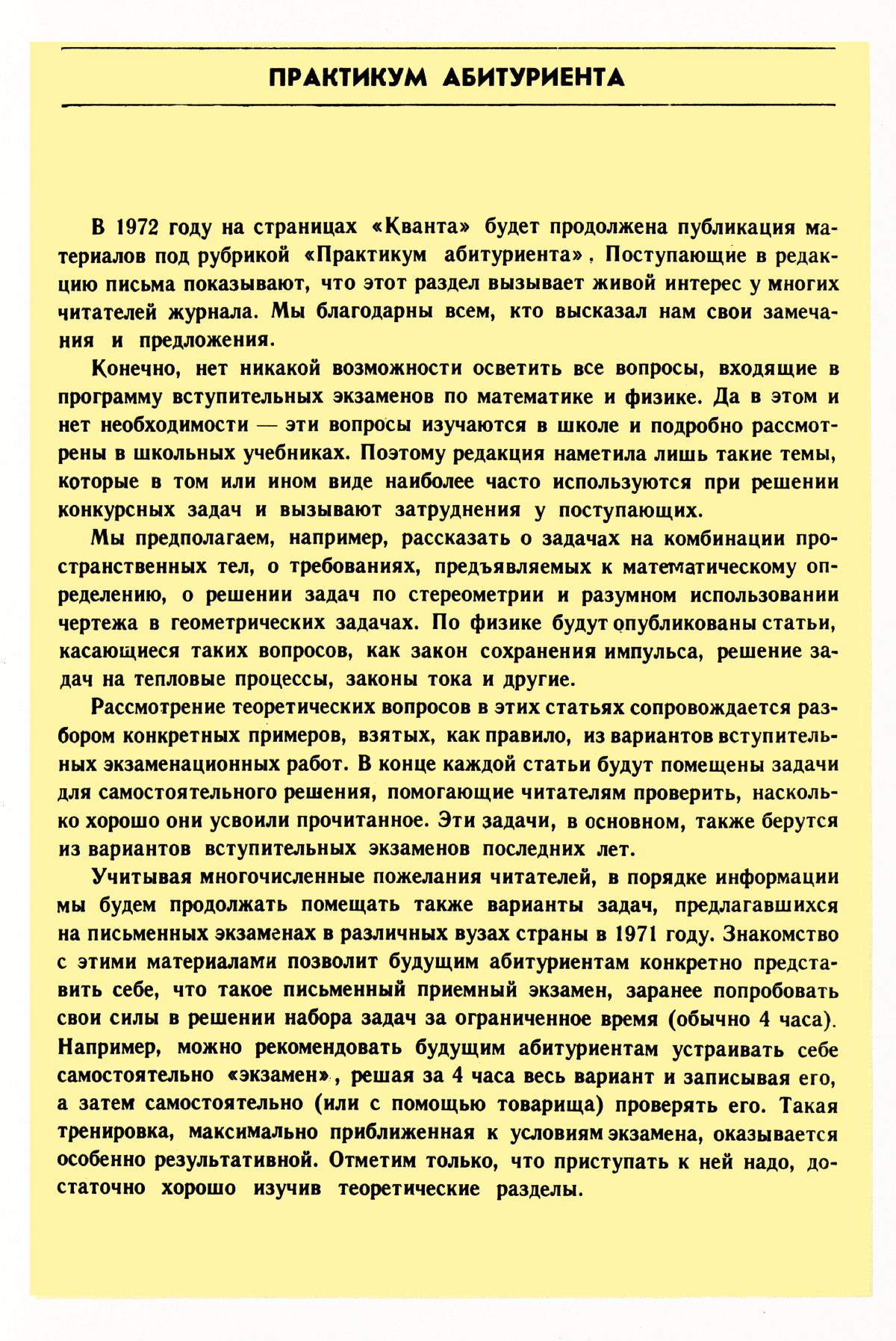 ПРАКТИКУМ АБИТУРИЕНТА

В 1972 году на страницах «Кванта» будет продолжена публикация материалов под рубрикой «Практикум абитуриента». Поступающие в редакцию письма показывают, что этот раздел вызывает живой интерес у многих читателей журнала. Мы благодарны всем, кто высказал нам свои замечания и предложения.

Конечно, нет никакой возможности осветить все вопросы, входящие в программу вступительных экзаменов по математике и физике. Да в этом и нет необходимости — эти вопросы изучаются в школе и подробно рассмотрены в школьных учебниках. Поэтому редакция наметила лишь такие темы, которые в том или ином виде наиболее часто используются при решении конкурсных задач и вызывают затруднения у поступающих.

Мы предполагаем, например, рассказать о задачах на комбинации пространственных тел, о требованиях, предъявляемых к математическому определению, о решении задач по стереометрии и разумном использовании чертежа в геометрических задачах. По физике будут опубликованы статьи, касающиеся таких вопросов, как закон сохранения импульса, решение задач на тепловые процессы, законы тока и другие.

Рассмотрение теоретических вопросов в этих статьях сопровождается разбором конкретных примеров, взятых, как правило, из вариантов вступительных экзаменационных работ. В конце каждой статьи будут помещены задачи для самостоятельного решения, помогающие читателям проверить, насколько хорошо они усвоили прочитанное. Эти задачи, в основном, также берутся из вариантов вступительных экзаменов последних лет.

Учитывая многочисленные пожелания читателей, в порядке информации мы будем продолжать помещать также варианты задач, предлагавшихся на письменных экзаменах в различных вузах страны в 1971 году. Знакомство с этими материалами позволит будущим абитуриентам конкретно представить себе, что такое письменный приемный экзамен, заранее попробовать свои силы в решении набора задач за ограниченное время (обычно 4 часа). Например, можно рекомендовать будущим абитуриентам устраивать себе самостоятельно «экзамен», решая за 4 часа весь вариант и записывая его, а затем самостоятельно (или с помощью товарища) проверять его. Такая тренировка, максимально приближенная к условиям экзамена, оказывается особенно результативной. Отметим только, что приступать к ней надо, достаточно хорошо изучив теоретические разделы.